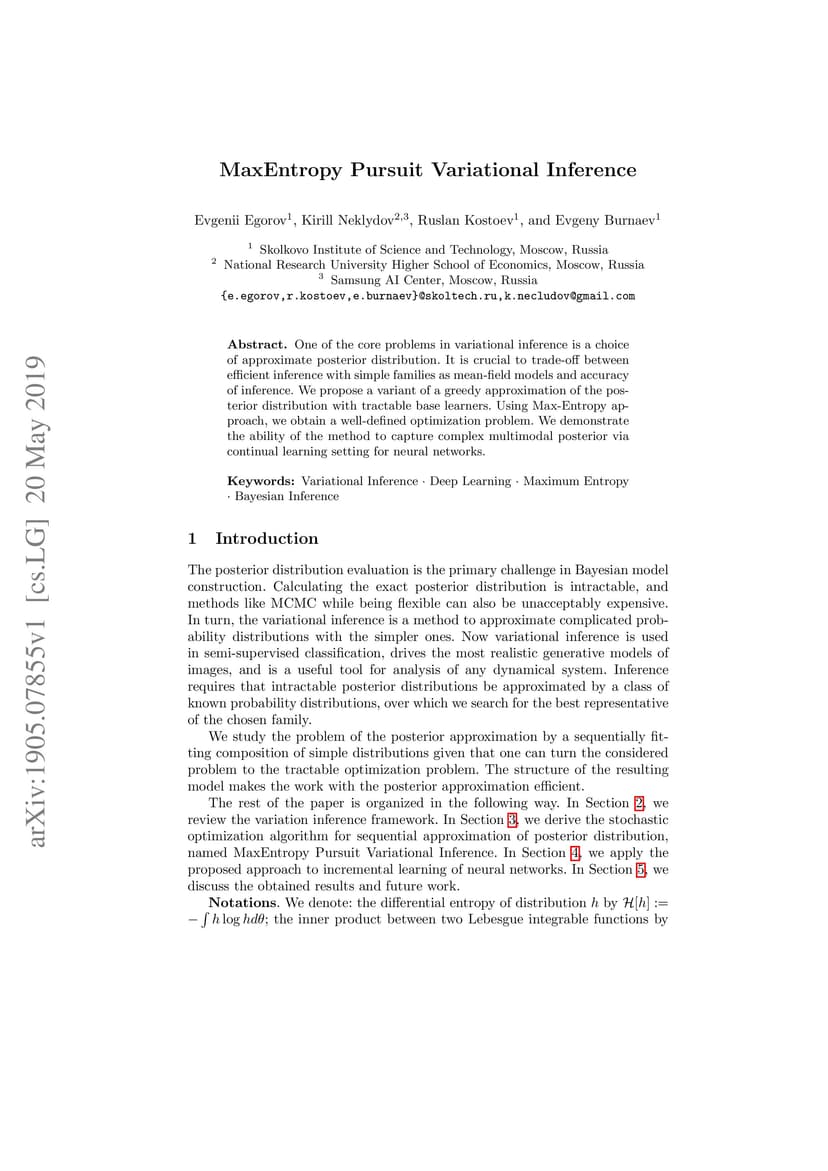 arXiv:1905.07855v1 [cs.LG] 20 May 2019

MaxEntropy Pursuit Variational Inference

Evgenii Egorov$^1$, Kirill Neklydov$^{2,3}$, Ruslan Kostoev$^1$, and Evgeny Burnaev$^1$

$^1$ Skolkovo Institute of Science and Technology, Moscow, Russia
$^2$ National Research University Higher School of Economics, Moscow, Russia
$^3$ Samsung AI Center, Moscow, Russia
{e.egorov,r.kostoev,e.burnaev}@skoltech.ru,k.necludov@gmail.com

Abstract. One of the core problems in variational inference is a choice of approximate posterior distribution. It is crucial to trade-off between efficient inference with simple families as mean-field models and accuracy of inference. We propose a variant of a greedy approximation of the posterior distribution with tractable base learners. Using Max-Entropy approach, we obtain a well-defined optimization problem. We demonstrate the ability of the method to capture complex multimodal posterior via continual learning setting for neural networks.

Keywords: Variational Inference · Deep Learning · Maximum Entropy · Bayesian Inference

1 Introduction

The posterior distribution evaluation is the primary challenge in Bayesian model construction. Calculating the exact posterior distribution is intractable, and methods like MCMC while being flexible can also be unacceptably expensive. In turn, the variational inference is a method to approximate complicated probability distributions with the simpler ones. Now variational inference is used in semi-supervised classification, drives the most realistic generative models of images, and is a useful tool for analysis of any dynamical system. Inference requires that intractable posterior distributions be approximated by a class of known probability distributions, over which we search for the best representative of the chosen family.

We study the problem of the posterior approximation by a sequentially fitting composition of simple distributions given that one can turn the considered problem to the tractable optimization problem. The structure of the resulting model makes the work with the posterior approximation efficient.

The rest of the paper is organized in the following way. In Section 2, we review the variation inference framework. In Section 3, we derive the stochastic optimization algorithm for sequential approximation of posterior distribution, named MaxEntropy Pursuit Variational Inference. In Section 4, we apply the proposed approach to incremental learning of neural networks. In Section 5, we discuss the obtained results and future work.

Notations. We denote: the differential entropy of distribution $h$ by $\mathcal{H}[h] := -\int h \log h d\theta$; the inner product between two Lebesgue integrable functions by